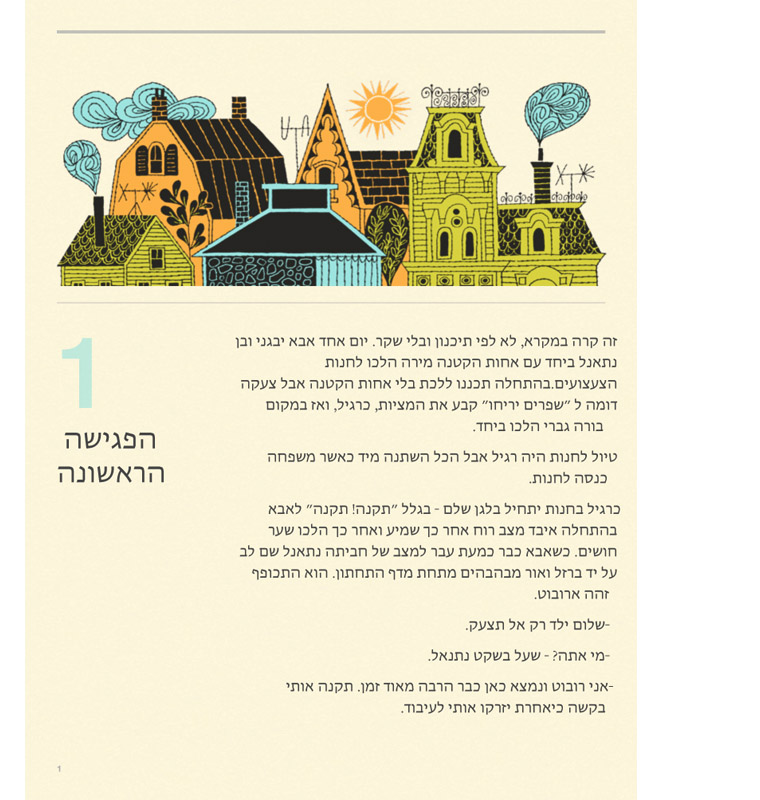 1

הפגישה הראשונה

זה קרה במקרא, לא לפי תיכנון ובלי שקר. יום אחד אבא יבגני ובן נתאנל ביחד עם אחות הקטנה מירה הלכו לחנות הצעצועים.בהתחלה תכננו ללכת בלי אחות הקטנה אבל צעקה דומה ל ״שפרים יריחו״ קבע את המציות, כרגיל, ואז במקום בורה גברי הלכו ביחד.

טיול לחנות היה רגיל אבל הכל השתנה מיד כאשר משפחה כנסה לחנות.

כרגיל בחנות יתחיל בלגן שלם - בגלל ״תקנה! תקנה״ לאבא בהתחלה איבד מצב רוח אחר כך שמיע ואחר כך הלכו שער חושים. כשאבא כבר כמעת עבר למצב של חביתה נתאנל שם לב על יד ברזל ואור מבהבהים מתחת מדף התחתון. הוא התכופף זהה ארובוט.

-שלום ילד רק אל תצעק.

-מי אתה? - שעל בשקט נתנאל.

-אני רובוט ונמצא כאן כבר הרבה מאוד זמן. תקנה אותי בקשה כיאחרת יזרקו אותי לעיבוד.

1